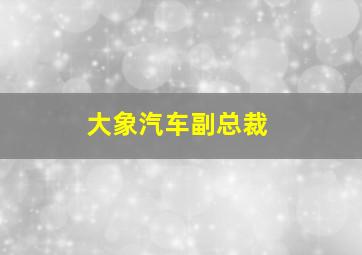 大象汽车副总裁